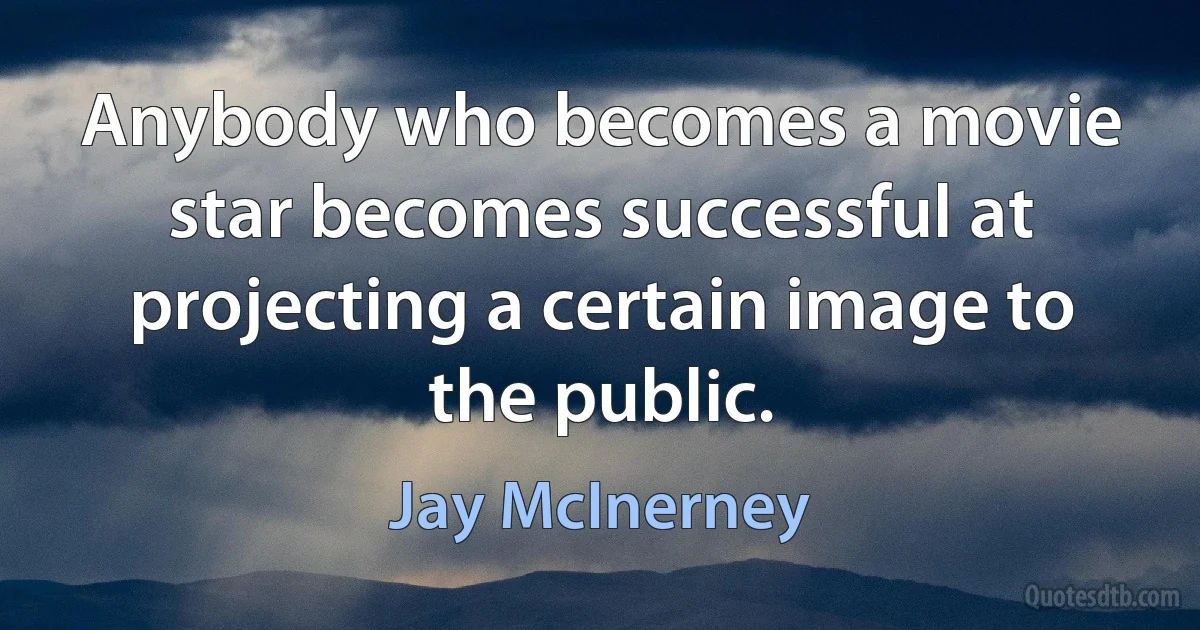 Anybody who becomes a movie star becomes successful at projecting a certain image to the public.

Jay McInerney

Quotesdtb.com